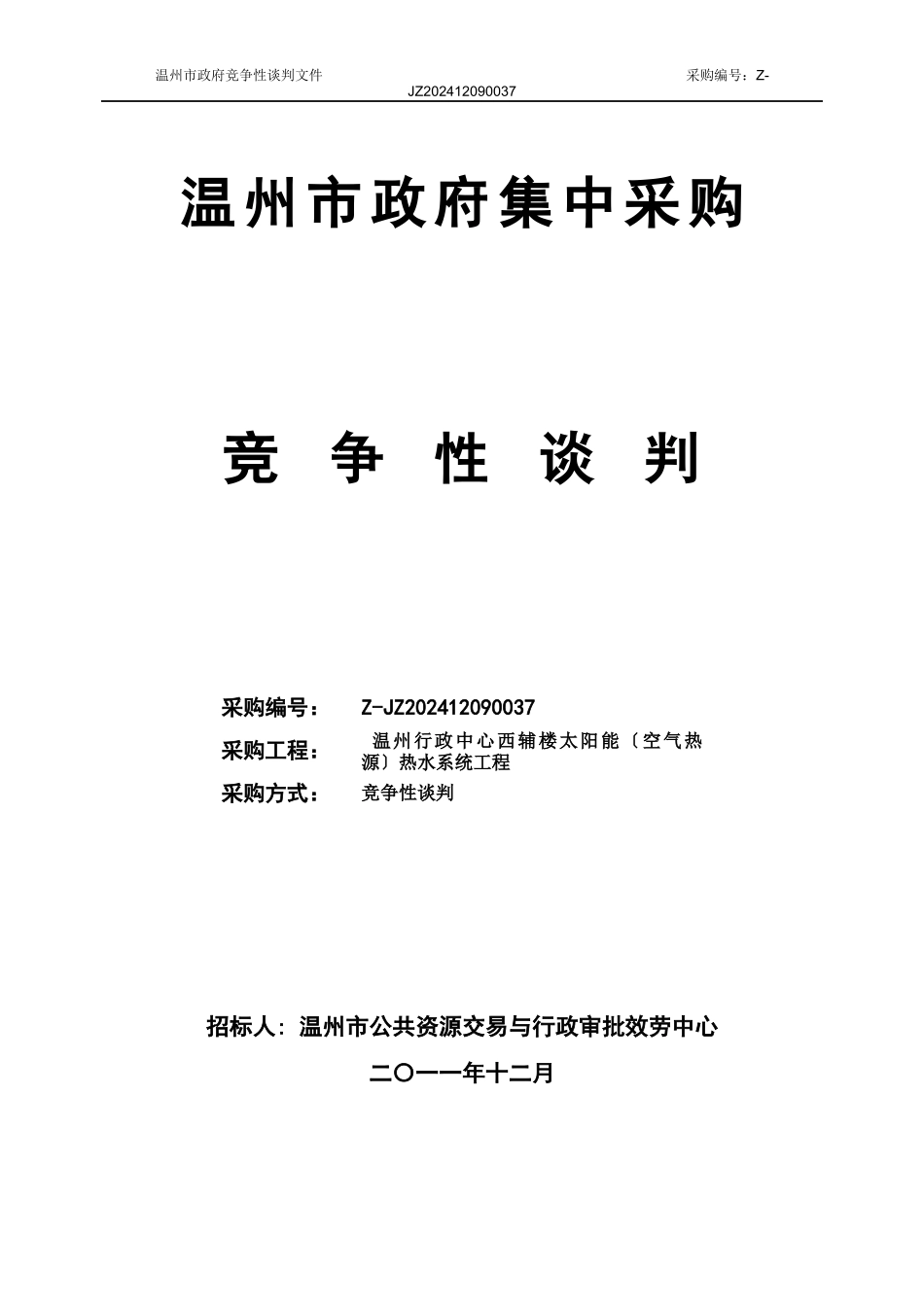 温州市政府竞争性谈判文件 采购编号：Z-JZ202412090037

温州市政府集中采购

竞 争 性 谈 判

采购编号： Z-JZ202412090037

采购工程： 温州行政中心西辅楼太阳能〔空气热源〕热水系统工程

采购方式： 竞争性谈判

招标人：温州市公共资源交易与行政审批效劳中心

二〇一一年十二月